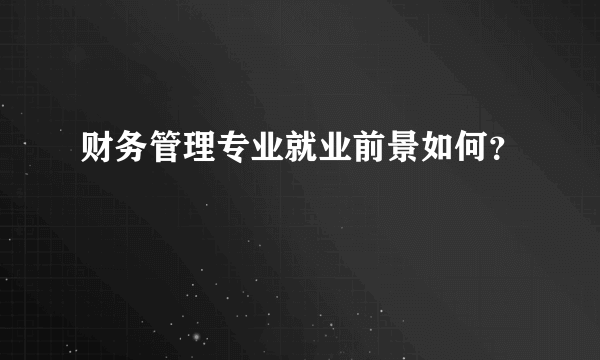 财务管理专业就业前景如何？